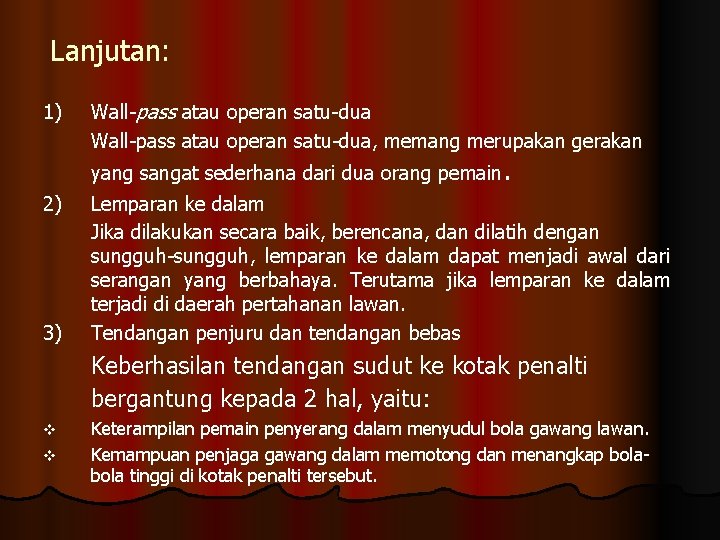 Lanjutan:

1) Wall-pass atau operan satu-dua

Wall-pass atau operan satu-dua, memang merupakan gerakan yang sangat sederhana dari dua orang pemain.

2) Lemparan ke dalam

Jika dilakukan secara baik, berencana, dan dilatih dengan sungguh-sungguh, lemparan ke dalam dapat menjadi awal dari serangan yang berbahaya. Terutama jika lemparan ke dalam terjadi di daerah pertahanan lawan.

3) Tendangan penjuru dan tendangan bebas

Keberhasilan tendangan sudut ke kotak penalti bergantung kepada 2 hal, yaitu:

❖ Keterampilan pemain penyerang dalam menyudul bola gawang lawan.

❖ Kemampuan penjaga gawang dalam memotong dan menangkap bola-bola tinggi di kotak penalti tersebut.